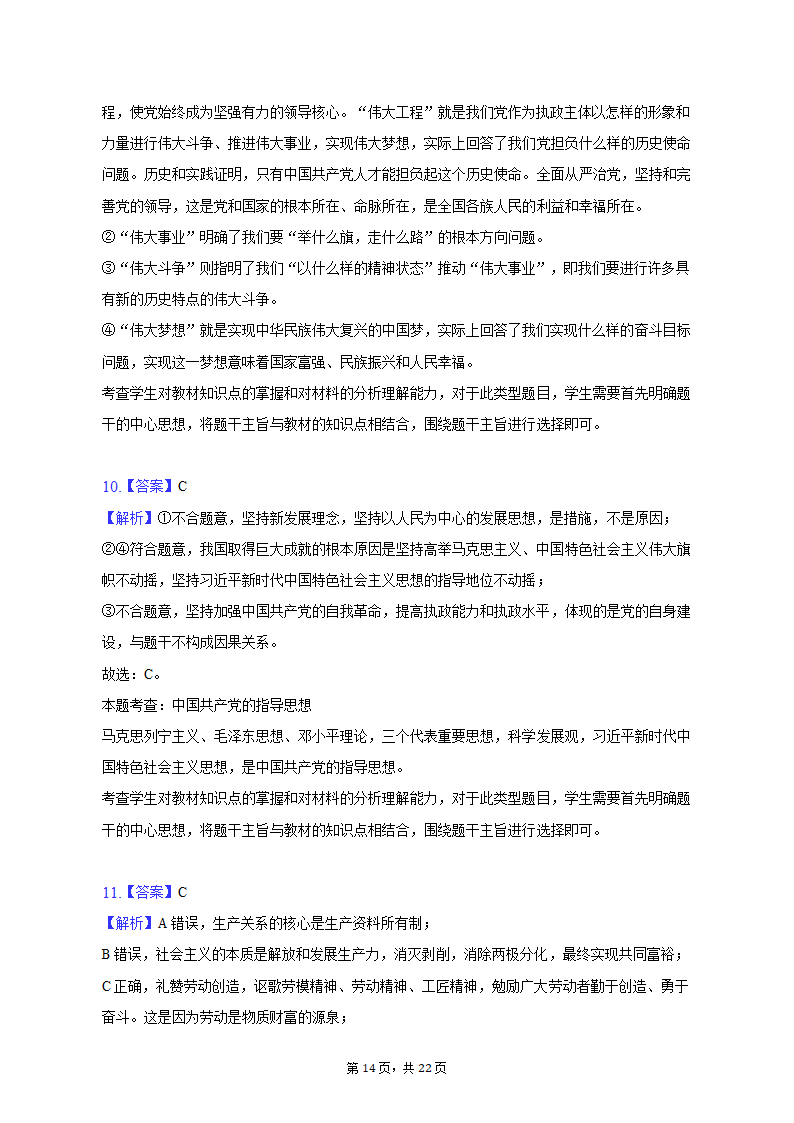 程，使党始终成为坚强有力的领导核心。“伟大工程”就是我们党作为执政主体以怎样的形象和力量进行伟大斗争、推进伟大事业，实现伟大梦想，实际上回答了我们党担负什么样的历史使命问题。历史和实践证明，只有中国共产党人才能担负起这个历史使命。全面从严治党，坚持和完善党的领导，这是党和国家的根本所在、命脉所在，是全国各族人民的利益和幸福所在。
②“伟大事业”明确了我们要“举什么旗，走什么路”的根本方向问题。
③“伟大斗争”则指明了我们“以什么样的精神状态”推动“伟大事业”，即我们要进行许多具有新的历史特点的伟大斗争。
④“伟大梦想”就是实现中华民族伟大复兴的中国梦，实际上回答了我们实现什么样的奋斗目标问题，实现这一梦想意味着国家富强、民族振兴和人民幸福。
考查学生对教材知识点的掌握和对材料的分析理解能力，对于此类型题目，学生需要首先明确题干的中心思想，将题干主旨与教材的知识点相结合，围绕题干主旨进行选择即可。

10.【答案】C
【解析】①不合题意，坚持新发展理念，坚持以人民为中心的发展思想，是措施，不是原因；
②④符合题意，我国取得巨大成就的根本原因是坚持高举马克思主义、中国特色社会主义伟大旗帜不动摇，坚持习近平新时代中国特色社会主义思想的指导地位不动摇；
③不合题意，坚持加强中国共产党的自我革命，提高执政能力和执政水平，体现的是党的自身建设，与题干不构成因果关系。
故选：C。
本题考查：中国共产党的指导思想
马克思列宁主义、毛泽东思想、邓小平理论，三个代表重要思想，科学发展观，习近平新时代中国特色社会主义思想，是中国共产党的指导思想。
考查学生对教材知识点的掌握和对材料的分析理解能力，对于此类型题目，学生需要首先明确题干的中心思想，将题干主旨与教材的知识点相结合，围绕题干主旨进行选择即可。

11.【答案】C
【解析】A 错误，生产关系的核心是生产资料所有制；
B 错误，社会主义的本质是解放和发展生产力，消灭剥削，消除两极分化，最终实现共同富裕；
C 正确，礼赞劳动创造，讴歌劳模精神、劳动精神、工匠精神，勉励广大劳动者勤于创造、勇于奋斗。这是因为劳动是物质财富的源泉；

第 14 页，共 22 页